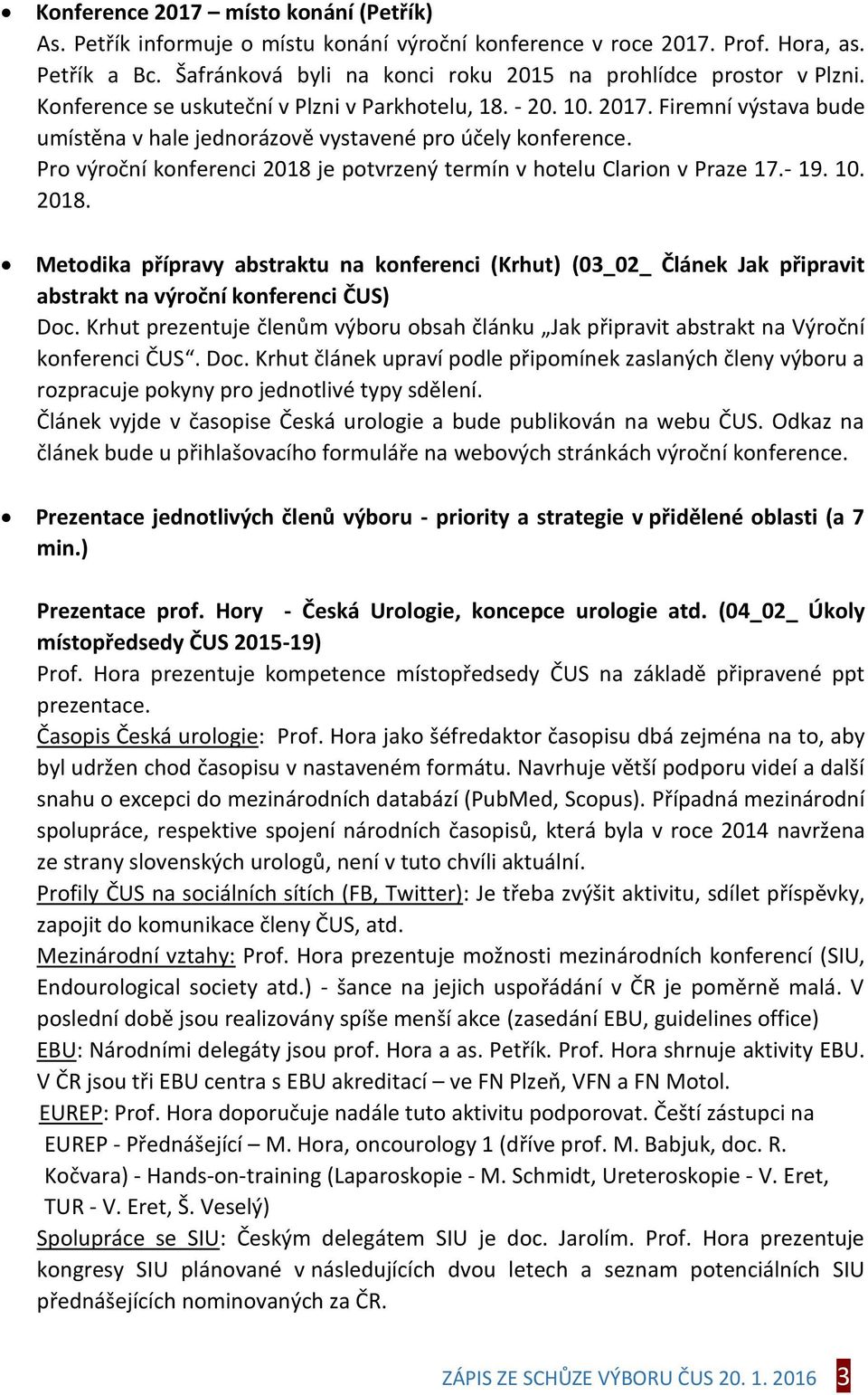 • Konference 2017 – místo konání (Petřík)
As. Petřík informuje o místu konání výroční konference v roce 2017. Prof. Hora, as. Petřík a Bc. Šafránková byli na konci roku 2015 na prohlídce prostor v Plzni. Konference se uskuteční v Plzni v Parkhotelu, 18. - 20. 10. 2017. Firemní výstava bude umístěna v hale jednorázově vystavené pro účely konference.
Pro výroční konferenci 2018 je potvrzený termín v hotelu Clarion v Praze 17.- 19. 10. 2018.

• Metodika přípravy abstraktu na konferenci (Krhut) (03_02_ Článek Jak připravit abstrakt na výroční konferenci ČUS)
Doc. Krhut prezentuje členům výboru obsah článku „Jak připravit abstrakt na Výroční konferenci ČUS“. Doc. Krhut článek upraví podle připomínek zaslaných členy výboru a rozpracuje pokyny pro jednotlivé typy sdělení.
Článek vyjde v časopise Česká urologie a bude publikován na webu ČUS. Odkaz na článek bude u přihlašovacího formuláře na webových stránkách výroční konference.

• Prezentace jednotlivých členů výboru - priority a strategie v přidělené oblasti (a 7 min.)

Prezentace prof. Hory - Česká Urologie, koncepce urologie atd. (04_02_ Úkoly místopředsedy ČUS 2015-19)
Prof. Hora prezentuje kompetence místopředsedy ČUS na základě připravené ppt prezentace.
Časopis Česká urologie: Prof. Hora jako šéfredaktor časopisu dbá zejména na to, aby byl udržen chod časopisu v nastaveném formátu. Navrhuje větší podporu videí a další snahu o excepci do mezinárodních databází (PubMed, Scopus). Případná mezinárodní spolupráce, respektive spojení národních časopisů, která byla v roce 2014 navržena ze strany slovenských urologů, není v tuto chvíli aktuální.
Profily ČUS na sociálních sítích (FB, Twitter): Je třeba zvýšit aktivitu, sdílet příspěvky, zapojit do komunikace členy ČUS, atd.
Mezinárodní vztahy: Prof. Hora prezentuje možnosti mezinárodních konferencí (SIU, Endourological society atd.) - šance na jejich uspořádání v ČR je poměrně malá. V poslední době jsou realizovány spíše menší akce (zasedání EBU, guidelines office)
EBU: Národními delegáty jsou prof. Hora a as. Petřík. Prof. Hora shrnuje aktivity EBU. V ČR jsou tři EBU centra s EBU akreditací – ve FN Plzeň, VFN a FN Motol.
EUREP: Prof. Hora doporučuje nadále tuto aktivitu podporovat. Čeští zástupci na EUREP - Přednášející – M. Hora, oncourology 1 (dříve prof. M. Babjuk, doc. R. Kočvara) - Hands-on-training (Laparoskopie - M. Schmidt, Ureteroskopie - V. Eret, TUR - V. Eret, Š. Veselý)
Spolupráce se SIU: Českým delegátem SIU je doc. Jarolím. Prof. Hora prezentuje kongresy SIU plánované v následujících dvou letech a seznam potenciálních SIU přednášejících nominovaných za ČR.

ZÁPIS ZE SCHŮZE VÝBORU ČUS 20. 1. 2016 3